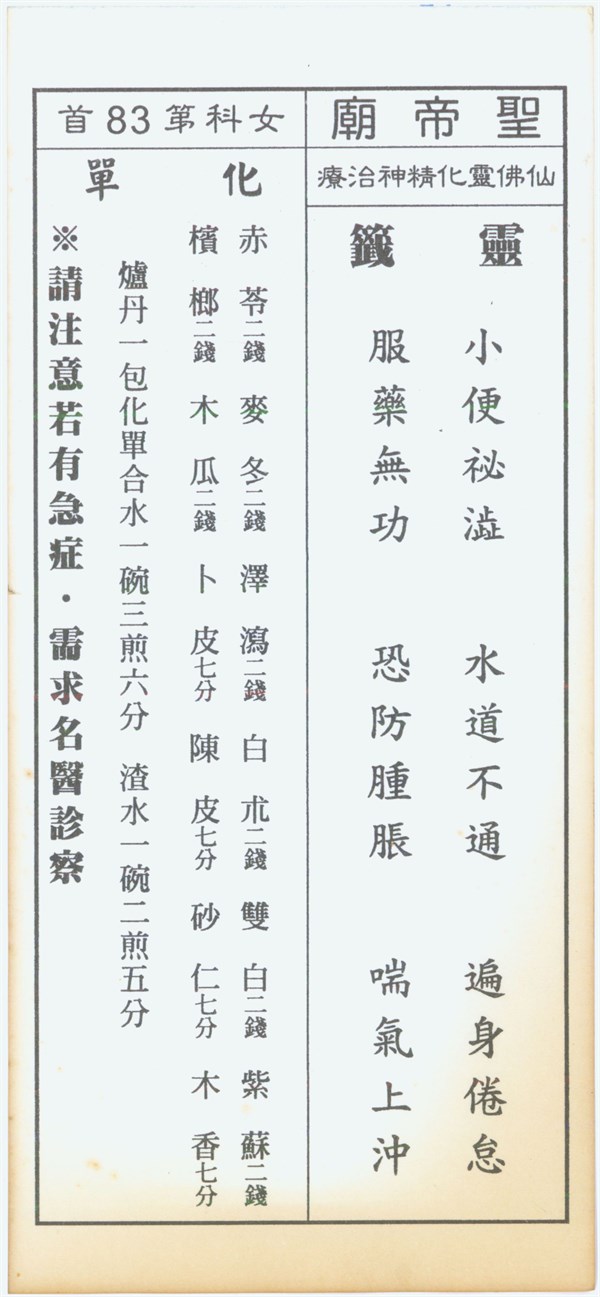 聖帝廟

仙佛靈化精神治療

靈籤

小便祕澁
水道不通
遍身倦怠

服藥無功
恐防腫脹
喘氣上沖

女科第83首

化單

赤苓二錢 麥冬二錢 澤瀉二錢 白朮二錢 雙白二錢 紫蘇二錢

檳榔二錢 木瓜二錢 卜皮七分 陳皮七分 砂仁七分 木香七分

爐丹一包化單合水一碗三煎六分 渣水一碗二煎五分

※請注意若有急症・需求名醫診察